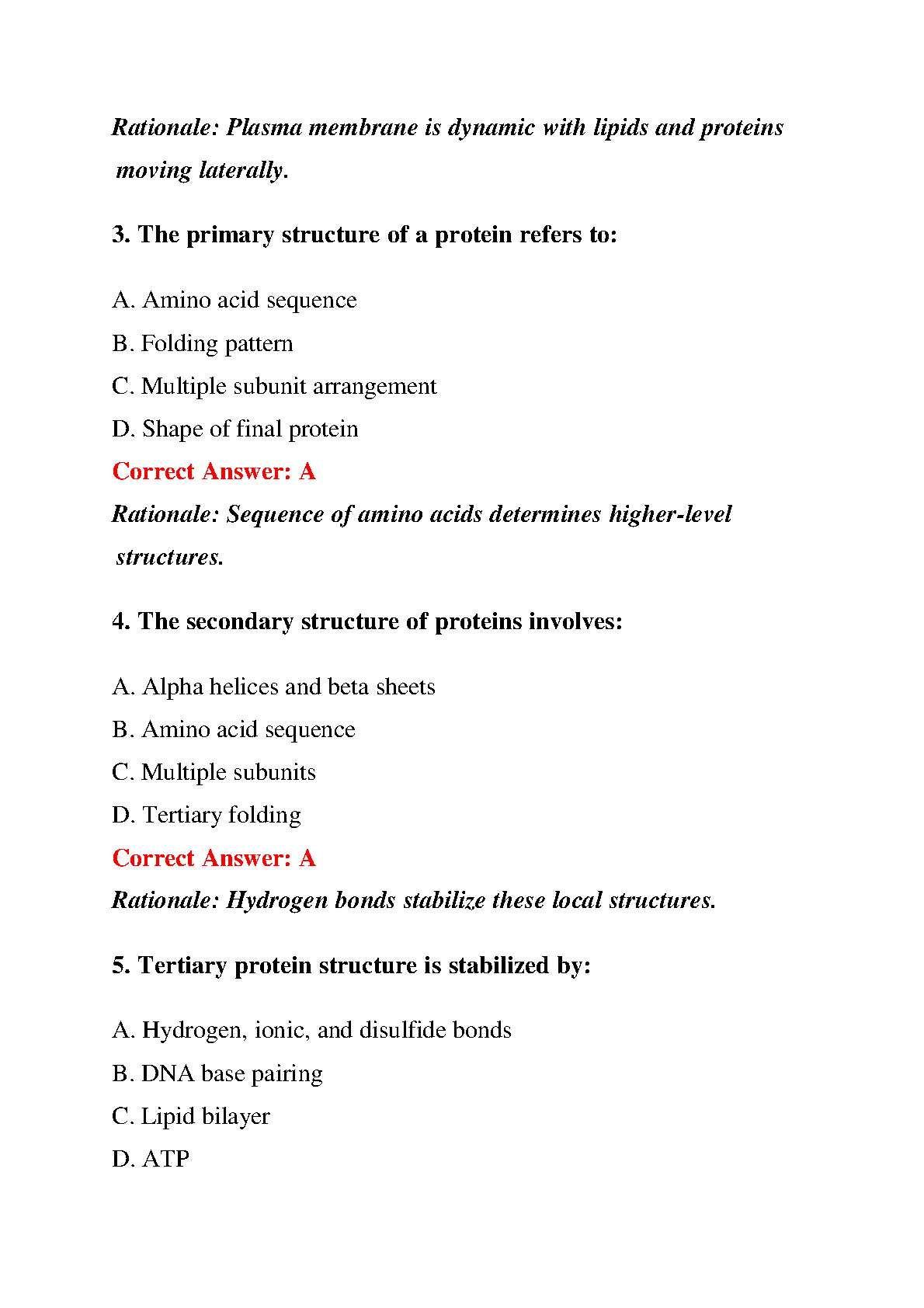 Rationale: Plasma membrane is dynamic with lipids and proteins moving laterally.

3. The primary structure of a protein refers to:

A. Amino acid sequence
B. Folding pattern
C. Multiple subunit arrangement
D. Shape of final protein
Correct Answer: A
Rationale: Sequence of amino acids determines higher-level structures.

4. The secondary structure of proteins involves:

A. Alpha helices and beta sheets
B. Amino acid sequence
C. Multiple subunits
D. Tertiary folding
Correct Answer: A
Rationale: Hydrogen bonds stabilize these local structures.

5. Tertiary protein structure is stabilized by:

A. Hydrogen, ionic, and disulfide bonds
B. DNA base pairing
C. Lipid bilayer
D. ATP